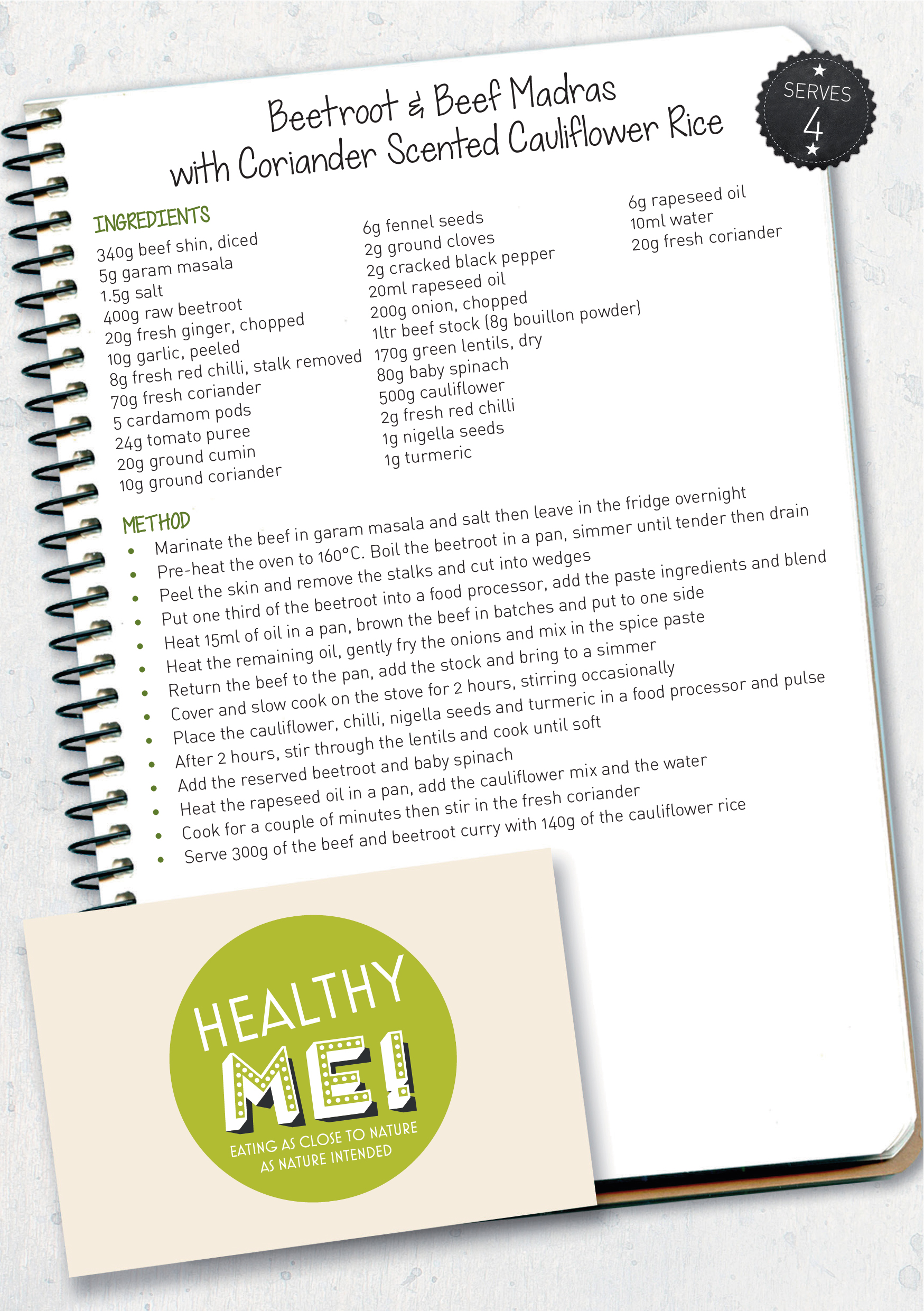 Beetroot & Beef Madras
with Coriander Scented Cauliflower Rice

SERVES
4

INGREDIENTS
340g beef shin, diced
5g garam masala
1.5g salt
400g raw beetroot
20g fresh ginger, chopped
10g garlic, peeled
8g fresh red chilli, stalk removed
70g fresh coriander
5 cardamom pods
24g tomato puree
20g ground cumin
10g ground coriander

6g fennel seeds
2g ground cloves
2g cracked black pepper
20ml rapeseed oil
200g onion, chopped
1ltr beef stock (8g bouillon powder)
170g green lentils, dry
80g baby spinach
500g cauliflower
2g fresh red chilli
1g nigella seeds
1g turmeric

6g rapeseed oil
10ml water
20g fresh coriander

METHOD
• Marinate the beef in garam masala and salt then leave in the fridge overnight
• Pre-heat the oven to 160°C. Boil the beetroot in a pan, simmer until tender then drain
• Peel the skin and remove the stalks and cut into wedges
• Put one third of the beetroot into a food processor, add the paste ingredients and blend
• Heat 15ml of oil in a pan, brown the beef in batches and put to one side
• Heat the remaining oil, gently fry the onions and mix in the spice paste
• Return the beef to the pan, add the stock and bring to a simmer
• Cover and slow cook on the stove for 2 hours, stirring occasionally
• Place the cauliflower, chilli, nigella seeds and turmeric in a food processor and pulse
• After 2 hours, stir through the lentils and cook until soft
• Add the reserved beetroot and baby spinach
• Heat the rapeseed oil in a pan, add the cauliflower mix and the water
• Cook for a couple of minutes then stir in the fresh coriander
• Serve 300g of the beef and beetroot curry with 140g of the cauliflower rice

HEALTHY
ME!
EATING AS CLOSE TO NATURE
AS NATURE INTENDED